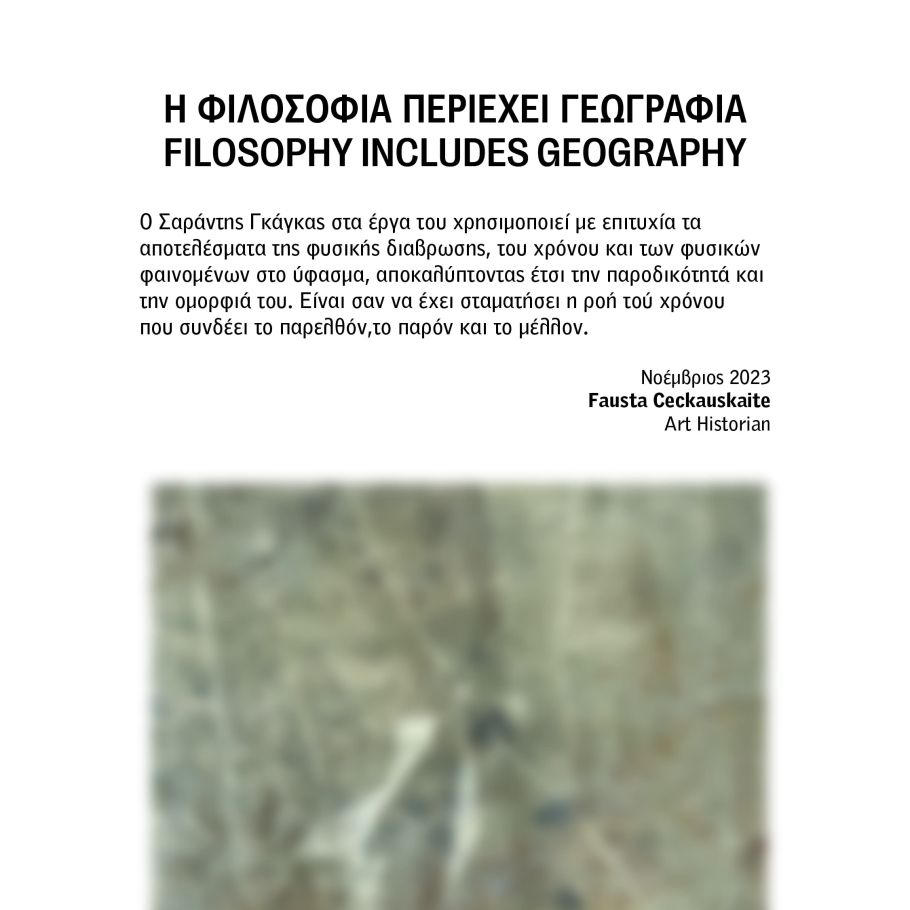 Η ΦΙΛΟΣΟΦΙΑ ΠΕΡΙΕΧΕΙ ΓΕΩΓΡΑΦΙΑ
FILOSOPHY INCLUDES GEOGRAPHY

Ο Σαράντης Γκάγκας στα έργα του χρησιμοποιεί με επιτυχία τα αποτελέσματα της φυσικής διαβρωσης, του χρόνου και των φυσικών φαινομένων στο ύφασμα, αποκαλύπτοντας έτσι την παροδικότητά και την ομορφιά του. Είναι σαν να έχει σταματήσει η ροή τού χρόνου που συνδέει το παρελθόν,το παρόν και το μέλλον.

Νοέμβριος 2023
Fausta Ceckauskaite
Art Historian